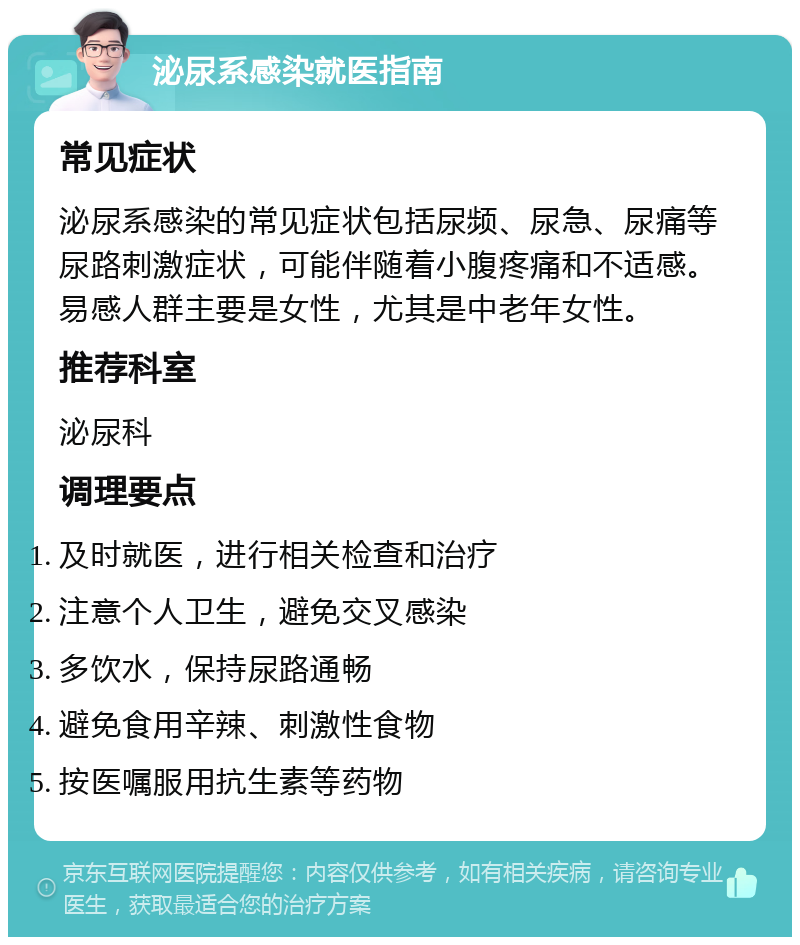 泌尿系感染就医指南

常见症状

泌尿系感染的常见症状包括尿频、尿急、尿痛等尿路刺激症状，可能伴随着小腹疼痛和不适感。易感人群主要是女性，尤其是中老年女性。

推荐科室

泌尿科

调理要点

1. 及时就医，进行相关检查和治疗
2. 注意个人卫生，避免交叉感染
3. 多饮水，保持尿路通畅
4. 避免食用辛辣、刺激性食物
5. 按医嘱服用抗生素等药物

京东互联网医院提醒您：内容仅供参考，如有相关疾病，请咨询专业医生，获取最适合您的治疗方案